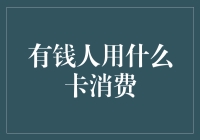 有钱人用什么卡消费